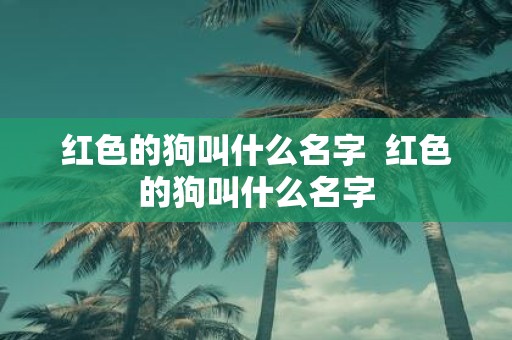 红色的狗叫什么名字 红色的狗叫什么名字